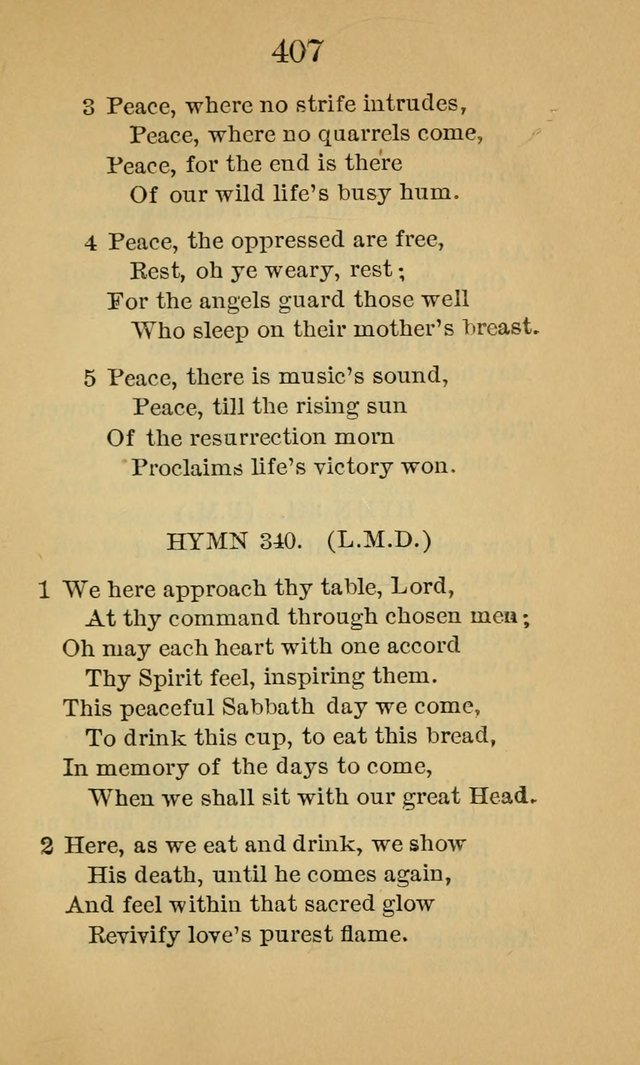 407

3 Peace, where no strife intrudes,
Peace, where no quarrels come,
Peace, for the end is there
Of our wild life's busy hum.

4 Peace, the oppressed are free,
Rest, oh ye weary, rest;
For the angels guard those well
Who sleep on their mother's breast.

5 Peace, there is music's sound,
Peace, till the rising sun
Of the resurrection morn
Proclaims life's victory won.

HYMN 340. (L.M.D.)

1 We here approach thy table, Lord,
At thy command through chosen men;
Oh may each heart with one accord
Thy Spirit feel, inspiring them.
This peaceful Sabbath day we come,
To drink this cup, to eat this bread,
In memory of the days to come,
When we shall sit with our great Head.

2 Here, as we eat and drink, we show
His death, until he comes again,
And feel within that sacred glow
Revivify love's purest flame.